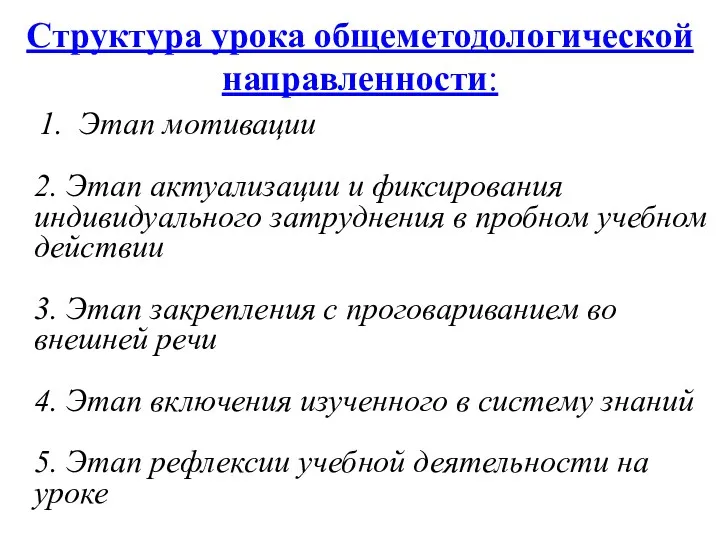 Структура урока общеметодологической направленности:

1. Этап мотивации

2. Этап актуализации и фиксирования индивидуального затруднения в пробном учебном действии

3. Этап закрепления с проговариванием во внешней речи

4. Этап включения изученного в систему знаний

5. Этап рефлексии учебной деятельности на уроке